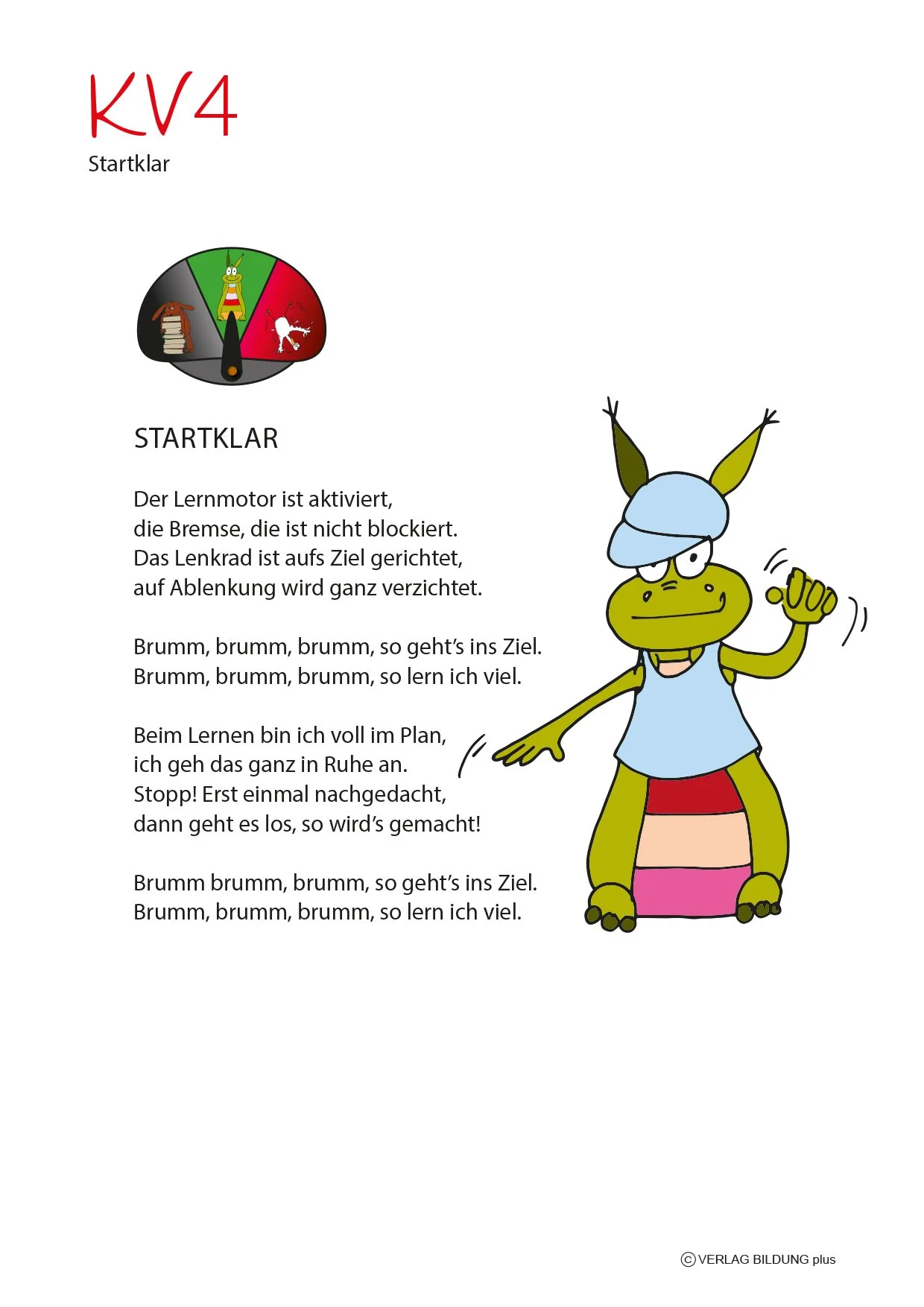 KV4
Startklar

STARTKLAR

Der Lernmotor ist aktiviert,
die Bremse, die ist nicht blockiert.
Das Lenkrad ist aufs Ziel gerichtet,
auf Ablenkung wird ganz verzichtet.

Brumm, brumm, brumm, so geht's ins Ziel.
Brumm, brumm, brumm, so lern ich viel.

Beim Lernen bin ich voll im Plan,
ich geh das ganz in Ruhe an.
Stopp! Erst einmal nachgedacht,
dann geht es los, so wird's gemacht!

Brumm brumm, brumm, so geht's ins Ziel.
Brumm, brumm, brumm, so lern ich viel.

© VERLAG BILDUNG plus